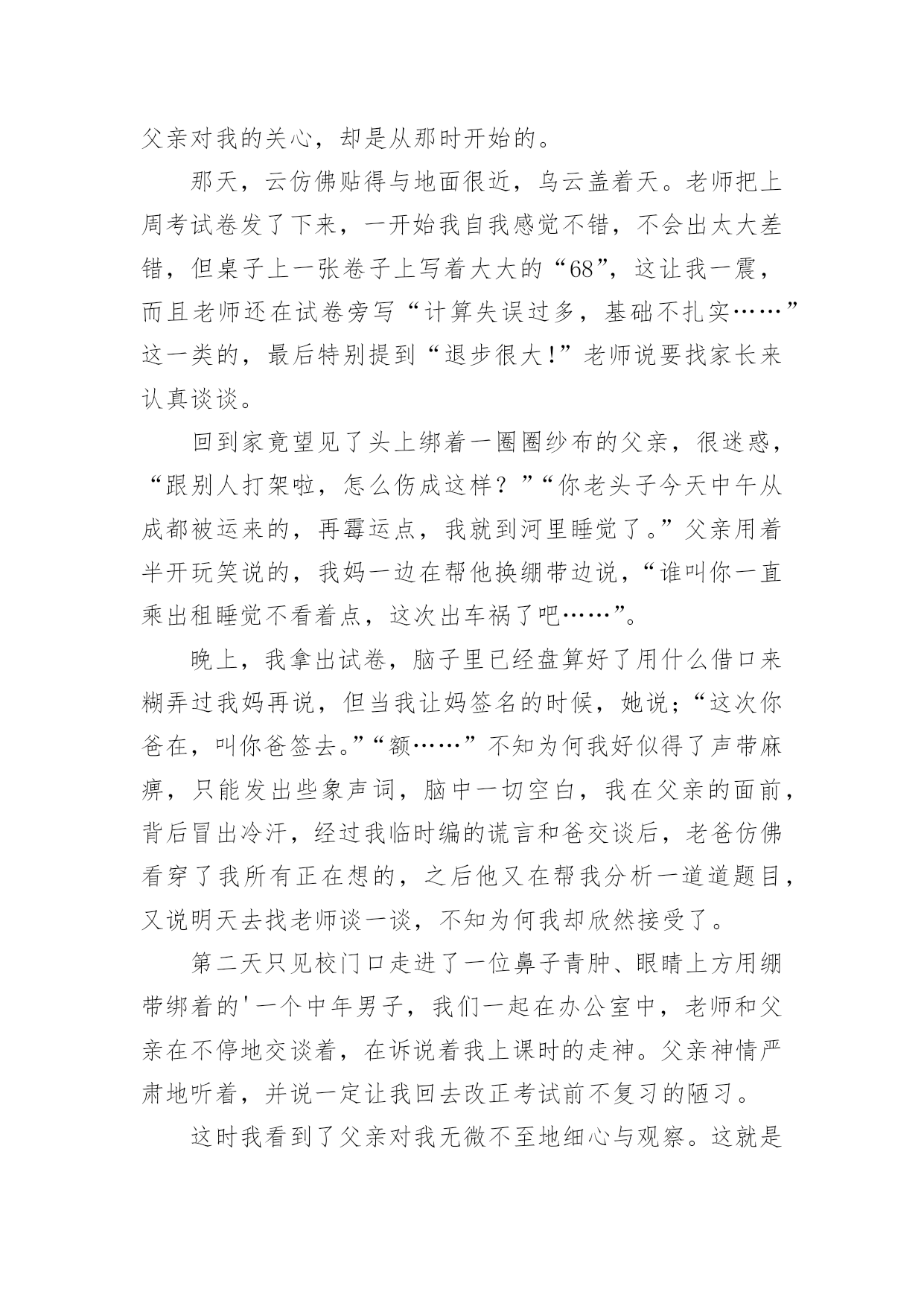 父亲对我的关心，却是从那时开始的。

那天，云仿佛贴得与地面很近，乌云盖着天。老师把上周考试卷发了下来，一开始我自我感觉不错，不会出太大差错，但桌子上一张卷子上写着大大的“68”，这让我一震，而且老师还在试卷旁写“计算失误过多，基础不扎实……”这一类的，最后特别提到“退步很大!”老师说要找家长来认真谈谈。

回到家竟望见了头上绑着一圈圈纱布的父亲，很迷惑，“跟别人打架啦，怎么伤成这样？”“你老头子今天中午从成都被运来的，再霉运点，我就到河里睡觉了。”父亲用着半开玩笑说的，我妈一边在帮他换绷带边说，“谁叫你一直乘出租睡觉不看着点，这次出车祸了吧……”。

晚上，我拿出试卷，脑子里已经盘算好了用什么借口来糊弄过我妈再说，但当我让妈签名的时候，她说;“这次你爸在，叫你爸签去。”“额……”不知为何我好似得了声带麻痹，只能发出些象声词，脑中一切空白，我在父亲的面前，背后冒出冷汗，经过我临时编的谎言和爸交谈后，老爸仿佛看穿了我所有正在想的，之后他又在帮我分析一道道题目，又说明天去找老师谈一谈，不知为何我却欣然接受了。

第二天只见校门口走进了一位鼻子青肿、眼睛上方用绷带绑着的'一个中年男子，我们一起在办公室中，老师和父亲在不停地交谈着，在诉说着我上课时的走神。父亲神情严肃地听着，并说一定让我回去改正考试前不复习的陋习。

这时我看到了父亲对我无微不至地细心与观察。这就是